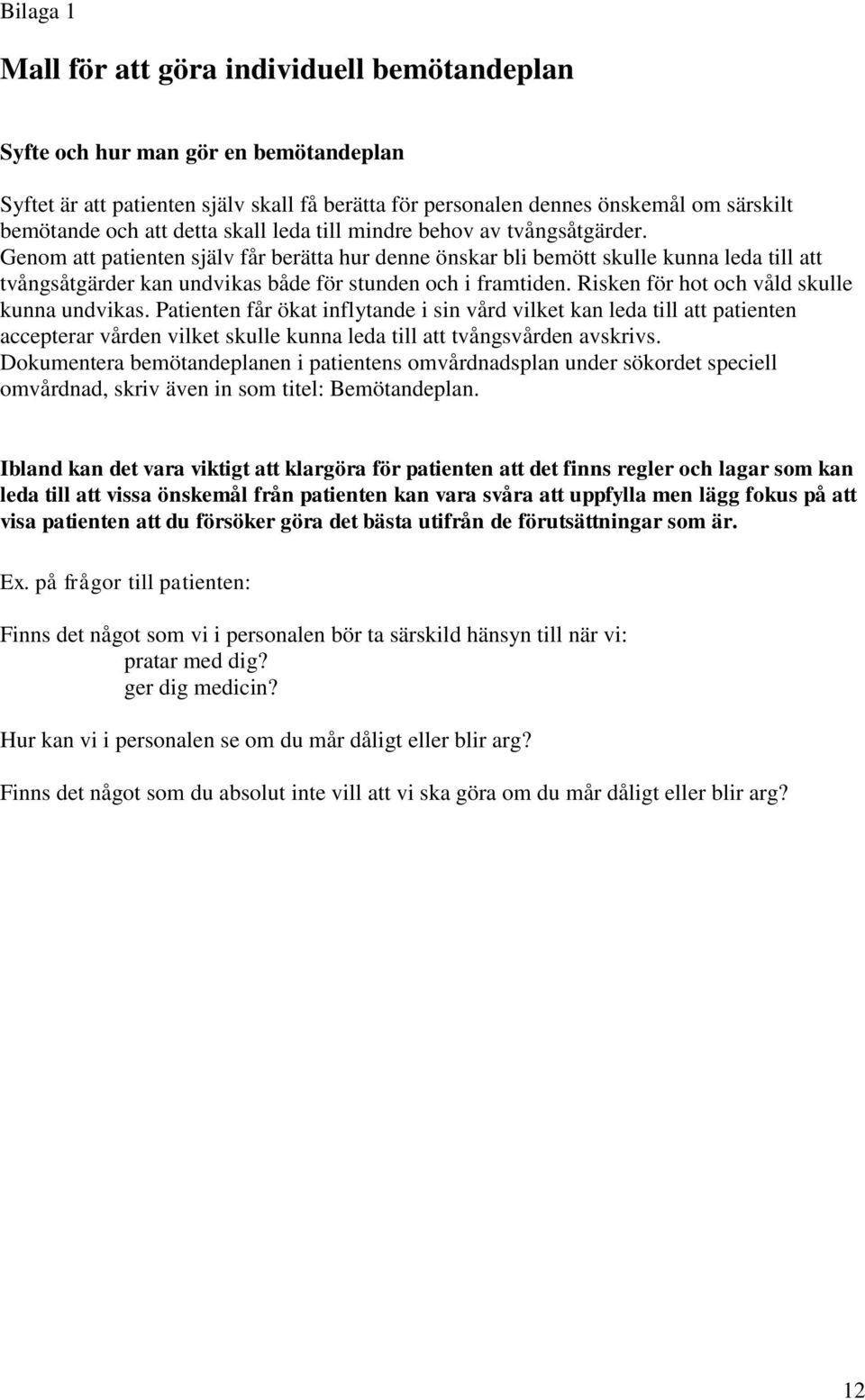 Bilaga 1

Mall för att göra individuell bemötandeplan

Syfte och hur man gör en bemötandeplan

Syftet är att patienten själv skall få berätta för personalen dennes önskemål om särskilt bemötande och att detta skall leda till mindre behov av tvångsåtgärder. Genom att patienten själv får berätta hur denne önskar bli bemött skulle kunna leda till att tvångsåtgärder kan undvikas både för stunden och i framtiden. Risken för hot och våld skulle kunna undvikas. Patienten får ökat inflytande i sin vård vilket kan leda till att patienten accepterar vården vilket skulle kunna leda till att tvångsvården avskrivs. Dokumentera bemötandeplanen i patientens omvårdnadsplan under sökordet speciell omvårdnad, skriv även in som titel: Bemötandeplan.

Ibland kan det vara viktigt att klargöra för patienten att det finns regler och lagar som kan leda till att vissa önskemål från patienten kan vara svåra att uppfylla men lägg fokus på att visa patienten att du försöker göra det bästa utifrån de förutsättningar som är.

Ex. på frågor till patienten:

Finns det något som vi i personalen bör ta särskild hänsyn till när vi:
pratar med dig?
ger dig medicin?

Hur kan vi i personalen se om du mår dåligt eller blir arg?

Finns det något som du absolut inte vill att vi ska göra om du mår dåligt eller blir arg?

12